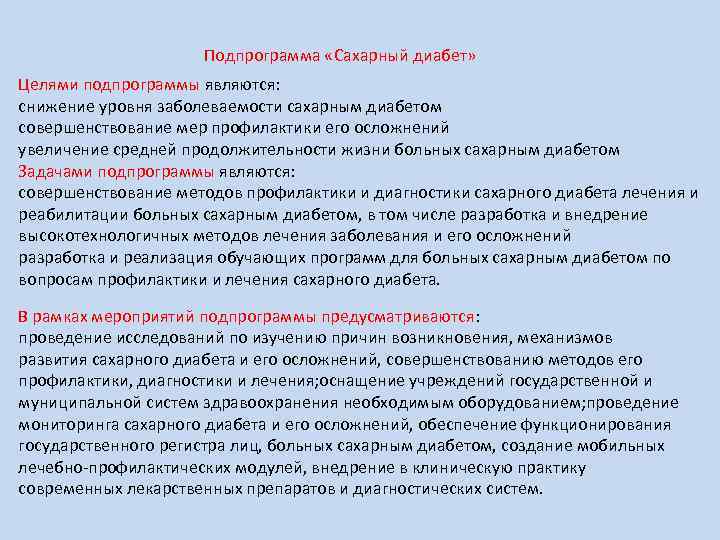 Подпрограмма «Сахарный диабет»

Целями подпрограммы являются:
снижение уровня заболеваемости сахарным диабетом
совершенствование мер профилактики его осложнений
увеличение средней продолжительности жизни больных сахарным диабетом
Задачами подпрограммы являются:
совершенствование методов профилактики и диагностики сахарного диабета лечения и реабилитации больных сахарным диабетом, в том числе разработка и внедрение высокотехнологичных методов лечения заболевания и его осложнений
разработка и реализация обучающих программ для больных сахарным диабетом по вопросам профилактики и лечения сахарного диабета.

В рамках мероприятий подпрограммы предусматриваются:
проведение исследований по изучению причин возникновения, механизмов развития сахарного диабета и его осложнений, совершенствованию методов его профилактики, диагностики и лечения;оснащение учреждений государственной и муниципальной систем здравоохранения необходимым оборудованием;проведение мониторинга сахарного диабета и его осложнений, обеспечение функционирования государственного регистра лиц, больных сахарным диабетом, создание мобильных лечебно-профилактических модулей, внедрение в клиническую практику современных лекарственных препаратов и диагностических систем.